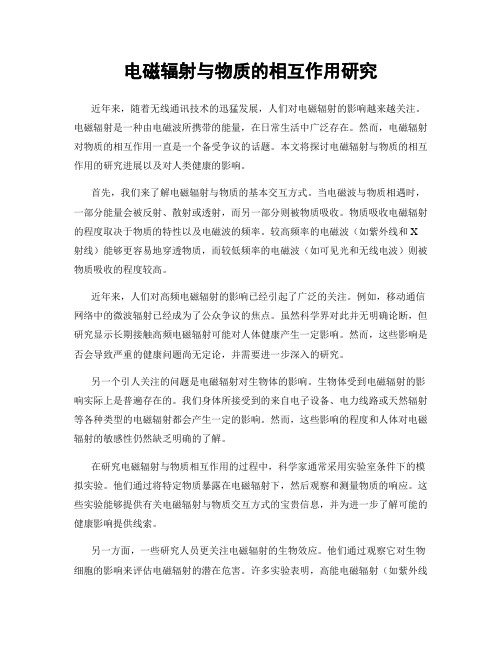 电磁辐射与物质的相互作用研究

近年来，随着无线通讯技术的迅猛发展，人们对电磁辐射的影响越来越关注。电磁辐射是一种由电磁波所携带的能量，在日常生活中广泛存在。然而，电磁辐射对物质的相互作用一直是一个备受争议的话题。本文将探讨电磁辐射与物质的相互作用的研究进展以及对人类健康的影响。

首先，我们来了解电磁辐射与物质的基本交互方式。当电磁波与物质相遇时，一部分能量会被反射、散射或透射，而另一部分则被物质吸收。物质吸收电磁辐射的程度取决于物质的特性以及电磁波的频率。较高频率的电磁波（如紫外线和X射线）能够更容易地穿透物质，而较低频率的电磁波（如可见光和无线电波）则被物质吸收的程度较高。

近年来，人们对高频电磁辐射的影响已经引起了广泛的关注。例如，移动通信网络中的微波辐射已经成为了公众争议的焦点。虽然科学界对此并无明确论断，但研究显示长期接触高频电磁辐射可能对人体健康产生一定影响。然而，这些影响是否会导致严重的健康问题尚无定论，并需要进一步深入的研究。

另一个引人关注的问题是电磁辐射对生物体的影响。生物体受到电磁辐射的影响实际上是普遍存在的。我们身体所接受到的来自电子设备、电力线路或天然辐射等各种类型的电磁辐射都会产生一定的影响。然而，这些影响的程度和人体对电磁辐射的敏感性仍然缺乏明确的了解。

在研究电磁辐射与物质相互作用的过程中，科学家通常采用实验室条件下的模拟实验。他们通过将特定物质暴露在电磁辐射下，然后观察和测量物质的响应。这些实验能够提供有关电磁辐射与物质交互方式的宝贵信息，并为进一步了解可能的健康影响提供线索。

另一方面，一些研究人员更关注电磁辐射的生物效应。他们通过观察它对生物细胞的影响来评估电磁辐射的潜在危害。许多实验表明，高能电磁辐射（如紫外线